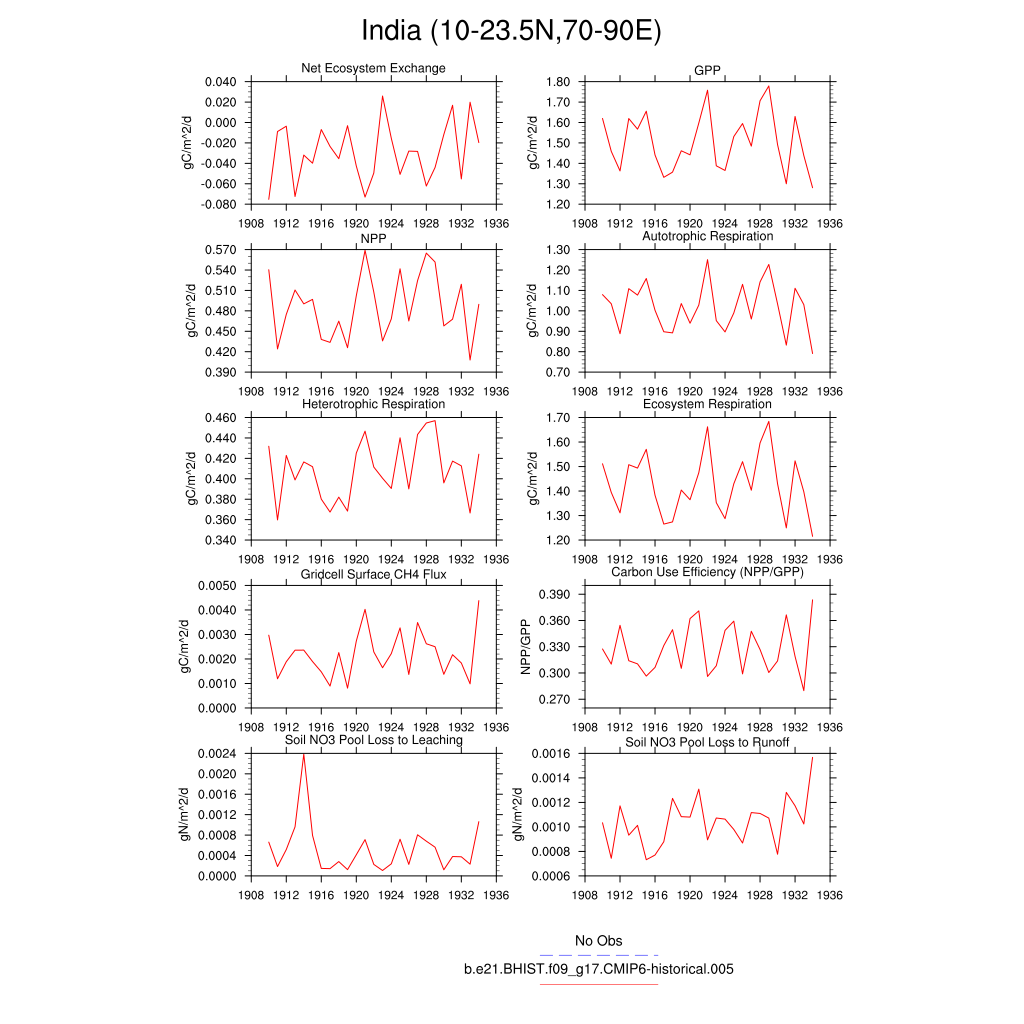 India (10-23.5N,70-90E)

Net Ecosystem Exchange

gC/m^2/d

0.040
0.020
0.000
-0.020
-0.040
-0.060
-0.080

1908 1912 1916 1920 1924 1928 1932 1936

GPP

gC/m^2/d

1.80
1.70
1.60
1.50
1.40
1.30
1.20

1908 1912 1916 1920 1924 1928 1932 1936

NPP

gC/m^2/d

0.570
0.540
0.510
0.480
0.450
0.420
0.390

1908 1912 1916 1920 1924 1928 1932 1936

Autotrophic Respiration

gC/m^2/d

1.30
1.20
1.10
1.00
0.90
0.80
0.70

1908 1912 1916 1920 1924 1928 1932 1936

Heterotrophic Respiration

gC/m^2/d

0.460
0.440
0.420
0.400
0.380
0.360
0.340

1908 1912 1916 1920 1924 1928 1932 1936

Ecosystem Respiration

gC/m^2/d

1.70
1.60
1.50
1.40
1.30
1.20

1908 1912 1916 1920 1924 1928 1932 1936

Gridcell Surface CH4 Flux

gC/m^2/d

0.0050
0.0040
0.0030
0.0020
0.0010
0.0000

1908 1912 1916 1920 1924 1928 1932 1936

Carbon Use Efficiency (NPP/GPP)

NPP/GPP

0.390
0.360
0.330
0.300
0.270

1908 1912 1916 1920 1924 1928 1932 1936

Soil NO3 Pool Loss to Leaching

gN/m^2/d

0.0024
0.0020
0.0016
0.0012
0.0008
0.0004
0.0000

1908 1912 1916 1920 1924 1928 1932 1936

Soil NO3 Pool Loss to Runoff

gN/m^2/d

0.0016
0.0014
0.0012
0.0010
0.0008
0.0006

1908 1912 1916 1920 1924 1928 1932 1936

No Obs

b.e21.BHIST.f09_g17.CMIP6-historical.005